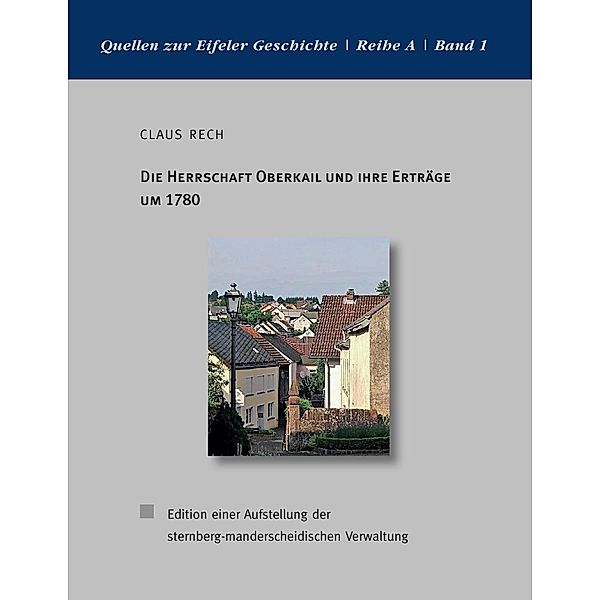 Quellen zur Eifeler Geschichte | Reihe A | Band 1

CLAUS RECH

DIE HERRSCHAFT OBERKAIL UND IHRE ERTRÄGE UM 1780

Edition einer Aufstellung der sternberg-manderscheidischen Verwaltung